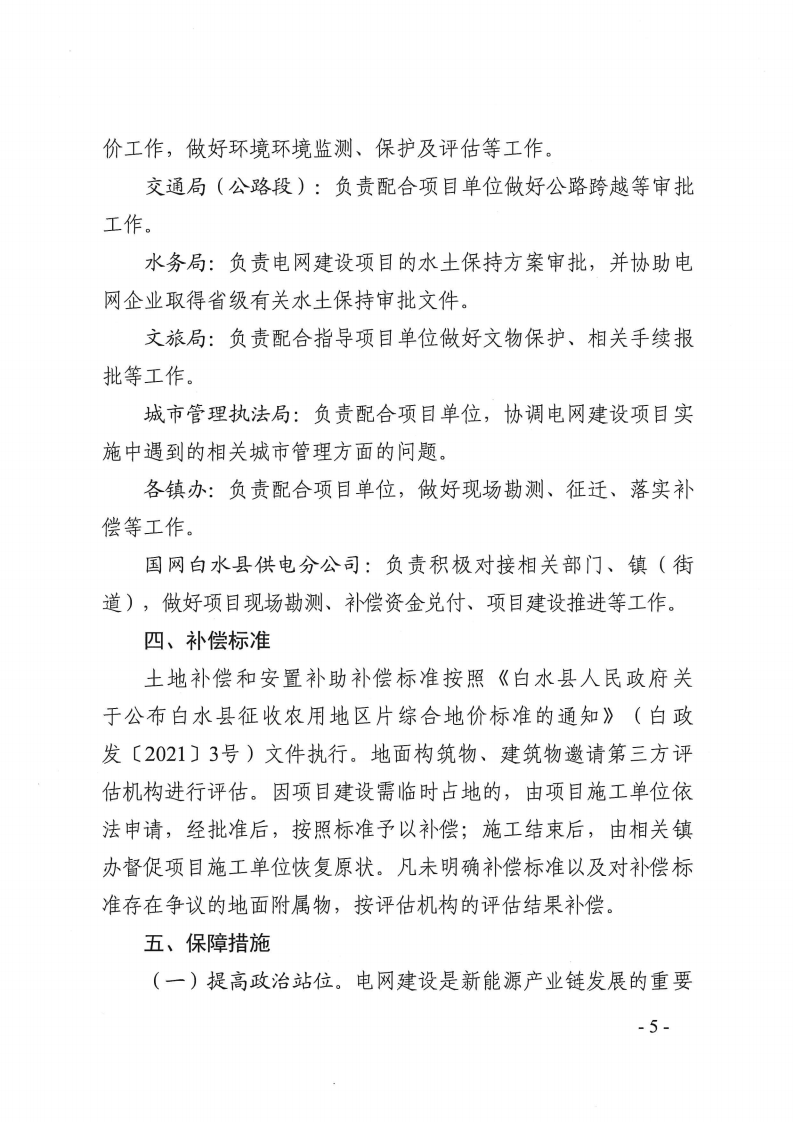 价工作，做好环境环境监测、保护及评估等工作。

交通局（公路段）：负责配合项目单位做好公路跨越等审批工作。

水务局：负责电网建设项目的水土保持方案审批，并协助电网企业取得省级有关水土保持审批文件。

文旅局：负责配合指导项目单位做好文物保护、相关手续报批等工作。

城市管理执法局：负责配合项目单位，协调电网建设项目实施中遇到的相关城市管理方面的问题。

各镇办：负责配合项目单位，做好现场勘测、征迁、落实补偿等工作。

国网白水县供电分公司：负责积极对接相关部门、镇（街道），做好项目现场勘测、补偿资金兑付、项目建设推进等工作。

四、补偿标准

土地补偿和安置补助补偿标准按照《白水县人民政府关于公布白水县征收农用地区片综合地价标准的通知》（白政发〔2021〕3号）文件执行。地面构筑物、建筑物邀请第三方评估机构进行评估。因项目建设需临时占地的，由项目施工单位依法申请，经批准后，按照标准予以补偿；施工结束后，由相关镇办督促项目施工单位恢复原状。凡未明确补偿标准以及对补偿标准存在争议的地面附属物，按评估机构的评估结果补偿。

五、保障措施

（一）提高政治站位。电网建设是新能源产业链发展的重要

- 5 -